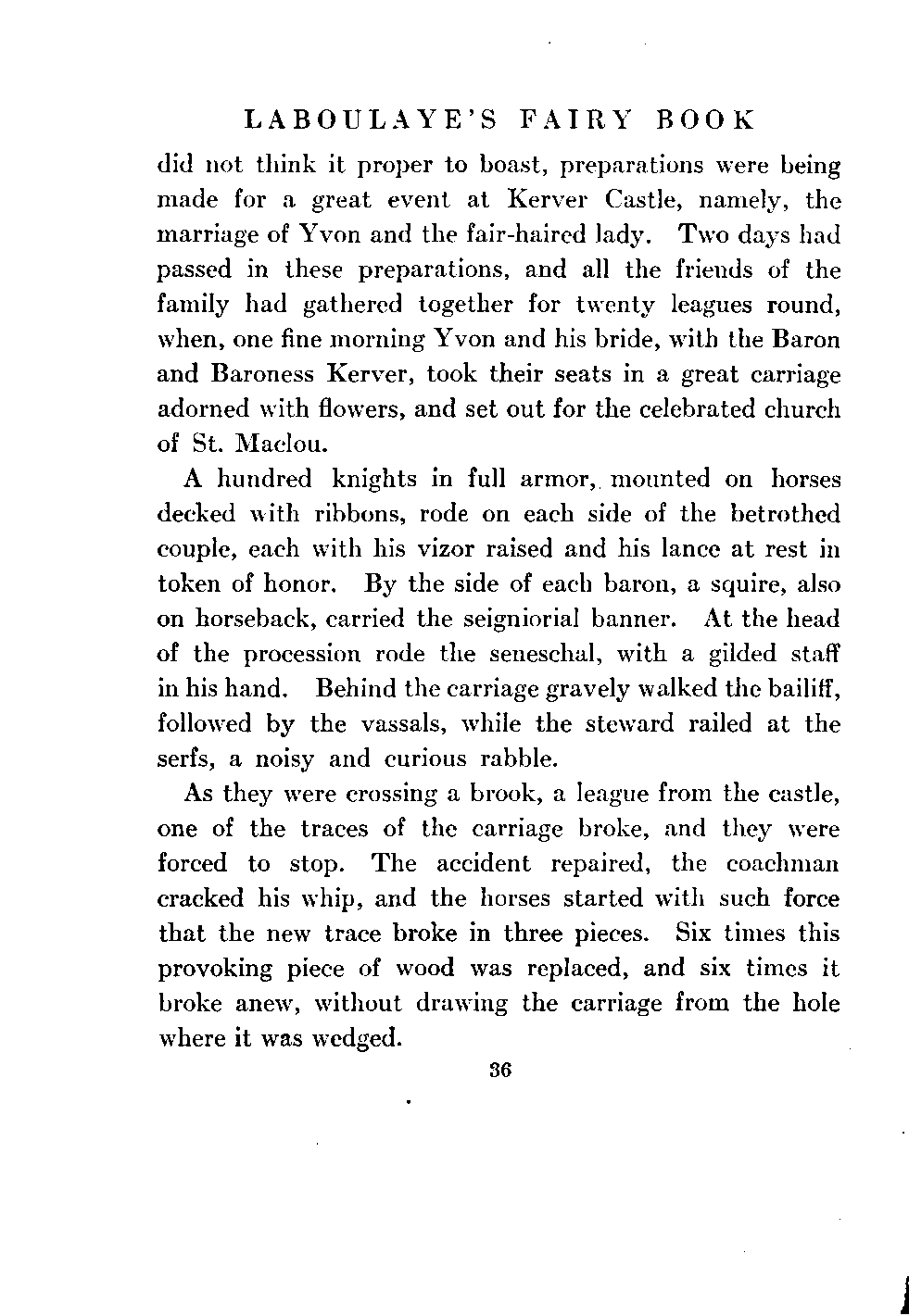 LABOULAYE'S FAIRY BOOK

did not think it proper to boast, preparations were being made for a great event at Kerver Castle, namely, the marriage of Yvon and the fair-haired lady. Two days had passed in these preparations, and all the friends of the family had gathered together for twenty leagues round, when, one fine morning Yvon and his bride, with the Baron and Baroness Kerver, took their seats in a great carriage adorned with flowers, and set out for the celebrated church of St. Maclou.

A hundred knights in full armor, mounted on horses decked with ribbons, rode on each side of the betrothed couple, each with his vizor raised and his lance at rest in token of honor. By the side of each baron, a squire, also on horseback, carried the seigniorial banner. At the head of the procession rode the seneschal, with a gilded staff in his hand. Behind the carriage gravely walked the bailiff, followed by the vassals, while the steward railed at the serfs, a noisy and curious rabble.

As they were crossing a brook, a league from the castle, one of the traces of the carriage broke, and they were forced to stop. The accident repaired, the coachman cracked his whip, and the horses started with such force that the new trace broke in three pieces. Six times this provoking piece of wood was replaced, and six times it broke anew, without drawing the carriage from the hole where it was wedged.

36